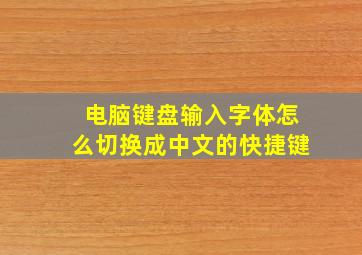 电脑键盘输入字体怎么切换成中文的快捷键